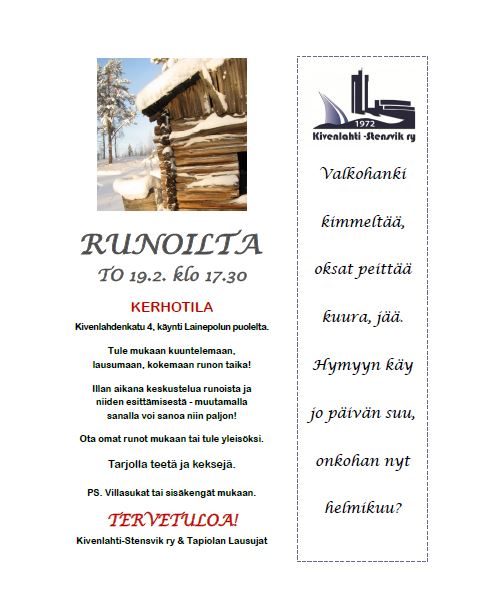 RUNOILTA
TO 19.2. klo 17.30

KERHOTILA
Kivenlahdenkatu 4, käynti Lainepolun puolelta.

Tule mukaan kuuntelemaan, lausumaan, kokemaan runon taika!

Illan aikana keskustelua runoista ja niiden esittämisestä - muutamalla sanalla voi sanoa niin paljon!

Ota omat runot mukaan tai tule yleisöksi.

Tarjolla teetä ja keksejä.

PS. Villasukat tai sisäkengät mukaan.

TERVETULOA!
Kivenlahti-Stensvik ry & Tapiolan Lausujat

1972
Kivenlahti -Stensvik ry

Valkohanki

kimmeltää,

oksat peittää

kuura, jää.

Hymyyn käy

jo päivän suu,

onkohan nyt

helmikuu?